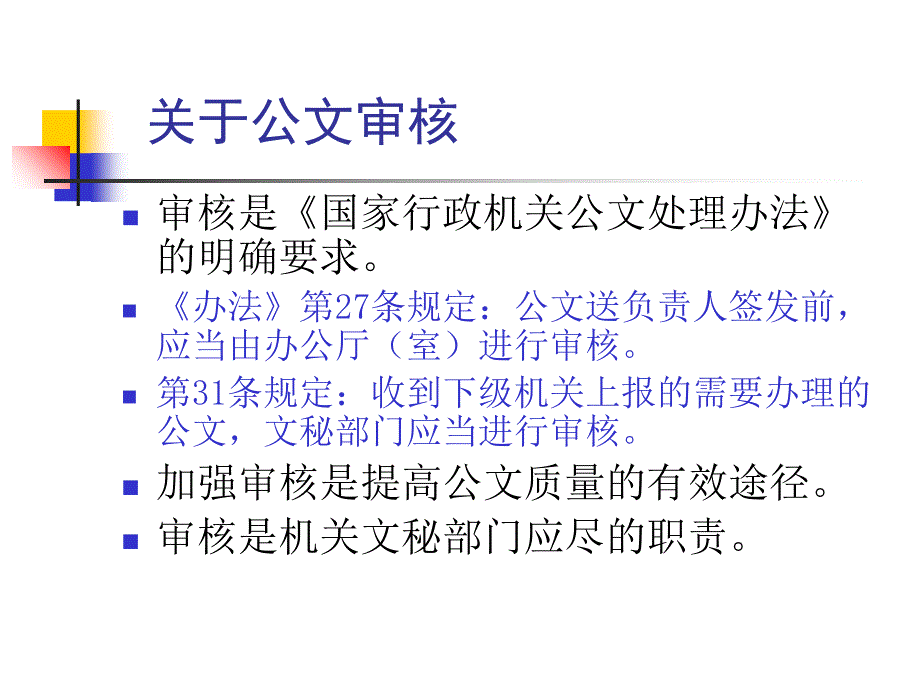 关于公文审核

审核是《国家行政机关公文处理办法》的明确要求。

《办法》第27条规定：公文送负责人签发前，应当由办公厅（室）进行审核。

第31条规定：收到下级机关上报的需要办理的公文，文秘部门应当进行审核。

加强审核是提高公文质量的有效途径。

审核是机关文秘部门应尽的职责。